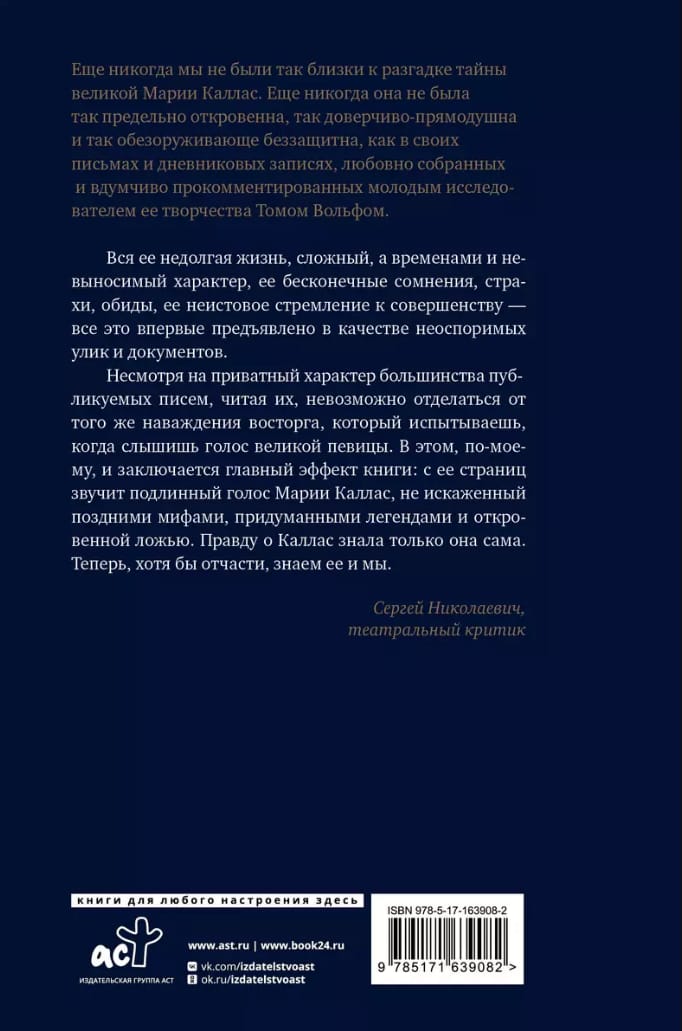 Еще никогда мы не были так близки к разгадке тайны великой Марии Каллас. Еще никогда она не была так предельно откровенна, так доверчиво-прямодушна и так обезоруживающе беззащитна, как в своих письмах и дневниковых записях, любовно собранных и вдумчиво прокомментированных молодым исследователем ее творчества Томом Вольфом.

Вся ее недолгая жизнь, сложный, а временами и невыносимый характер, ее бесконечные сомнения, страхи, обиды, ее неистовое стремление к совершенству — все это впервые предъявлено в качестве неоспоримых улик и документов.

Несмотря на приватный характер большинства публикуемых писем, читая их, невозможно отделаться от того же наваждения восторга, который испытываешь, когда слышишь голос великой певицы. В этом, по-моему, и заключается главный эффект книги: с ее страниц звучит подлинный голос Марии Каллас, не искаженный поздними мифами, придуманными легендами и откровенной ложью. Правду о Каллас знала только она сама. Теперь, хотя бы отчасти, знаем ее и мы.

Сергей Николаевич,
театральный критик

книги для любого настроения здесь

АСТ
ИЗДАТЕЛЬСКАЯ ГРУППА АСТ

www.ast.ru | www.book24.ru
vk.com/izdatelstvoast
ok.ru/izdatelstvoast

ISBN 978-5-17-163908-2

9 785171 639082 >